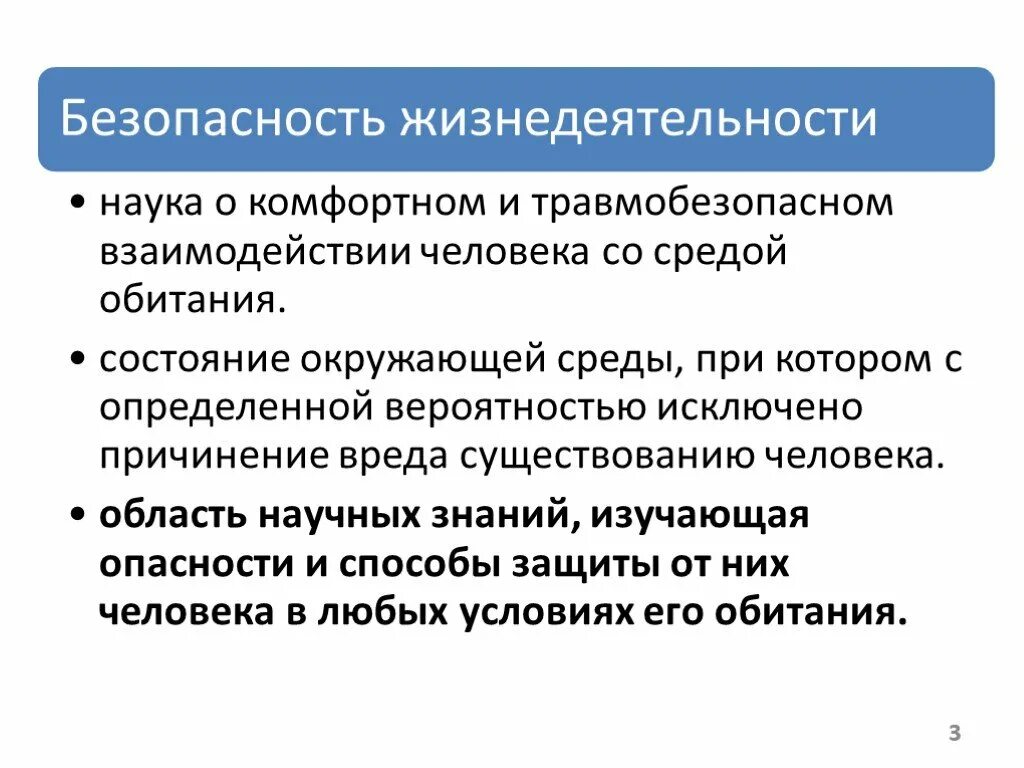 Безопасность жизнедеятельности

• наука о комфортном и травмобезопасном взаимодействии человека со средой обитания.

• состояние окружающей среды, при котором с определенной вероятностью исключено причинение вреда существованию человека.

• область научных знаний, изучающая опасности и способы защиты от них человека в любых условиях его обитания.

3